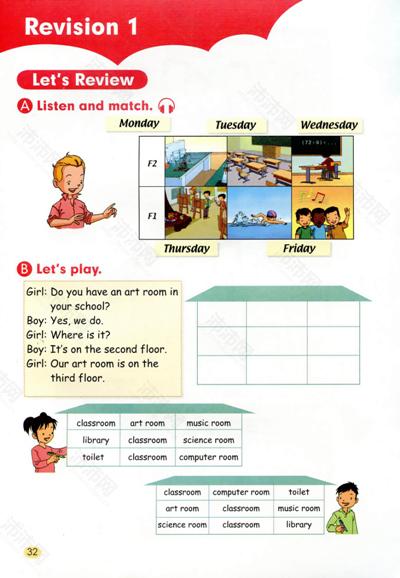 Revision 1

Let's Review

A Listen and match.

Monday
Tuesday
Wednesday

F2
F1

Thursday
Friday

B Let's play.

Girl: Do you have an art room in your school?
Boy: Yes, we do.
Girl: Where is it?
Boy: It's on the second floor.
Girl: Our art room is on the third floor.

| classroom | art room | music room |
|---|---|---|
| library | classroom | science room |
| toilet | classroom | computer room |

| classroom | computer room | toilet |
|---|---|---|
| art room | classroom | music room |
| science room | classroom | library |

32